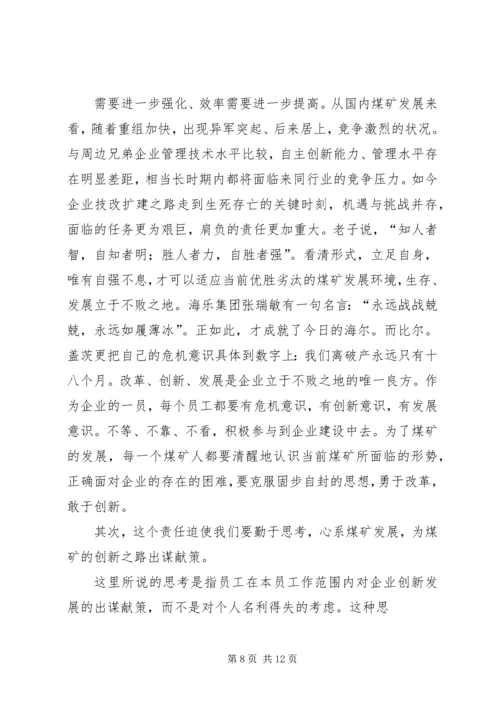 需要进一步强化、效率需要进一步提高。从国内煤矿发展来看，随着重组加快，出现异军突起、后来居上，竞争激烈的状况。与周边兄弟企业管理技术水平比较，自主创新能力、管理水平存在明显差距，相当长时期内都将面临来同行业的竞争压力。如今企业技改扩建之路走到生死存亡的关键时刻，机遇与挑战并存，面临的任务更为艰巨，肩负的责任更加重大。老子说，“知人者智，自知者明；胜人者力，自胜者强”。看清形式，立足自身，唯有自强不息，才可以适应当前优胜劣汰的煤矿发展环境，生存、发展立于不败之地。海乐集团张瑞敏有一句名言：“永远战战兢兢，永远如履薄冰”。正如此，才成就了今日的海尔。而比尔。盖茨更把自己的危机意识具体到数字上：我们离破产永远只有十八个月。改革、创新、发展是企业立于不败之地的唯一良方。作为企业的一员，每个员工都要有危机意识，有创新意识，有发展意识。不等、不靠、不看，积极参与到企业建设中去。为了煤矿的发展，每一个煤矿人都要清醒地认识当前煤矿所面临的形势，正确面对企业的存在的困难，要克服固步自封的思想，勇于改革，敢于创新。

其次，这个责任迫使我们要勤于思考，心系煤矿发展，为煤矿的创新之路出谋献策。

这里所说的思考是指员工在本员工作范围内对企业创新发展的出谋献策，而不是对个人名利得失的考虑。这种思

第 8 页 共 12 页